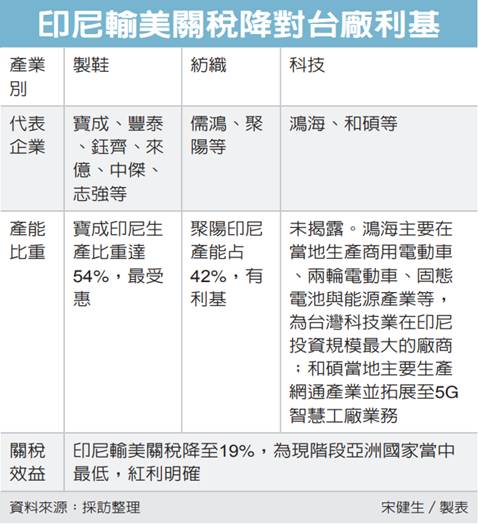 印尼輸美關稅降對台廠利基

| 產業別 | 製鞋 | 紡織 | 科技 |
|---|---|---|---|
| 代表企業 | 寶成、豐泰、鈺齊、來億、中傑、志強等 | 儒鴻、聚陽等 | 鴻海、和碩等 |
| 產能比重 | 寶成印尼生產比重達54%，最受惠 | 聚陽印尼產能占42%，有利基 | 未揭露。鴻海主要在當地生產商用電動車、兩輪電動車、固態電池與能源產業等，為台灣科技業在印尼投資規模最大的廠商；和碩當地主要生產網通產業並拓展至5G智慧工廠業務 |
| 關稅效益 | 印尼輸美關稅降至19%，為現階段亞洲國家當中最低，紅利明確 | | |

資料來源：採訪整理　宋健生／製表